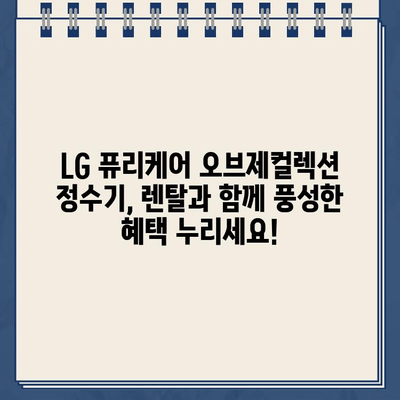 LG 퓨리케어 오브제컬렉션 정수기, 렌탈과 함께 풍성한 혜택 누리세요!